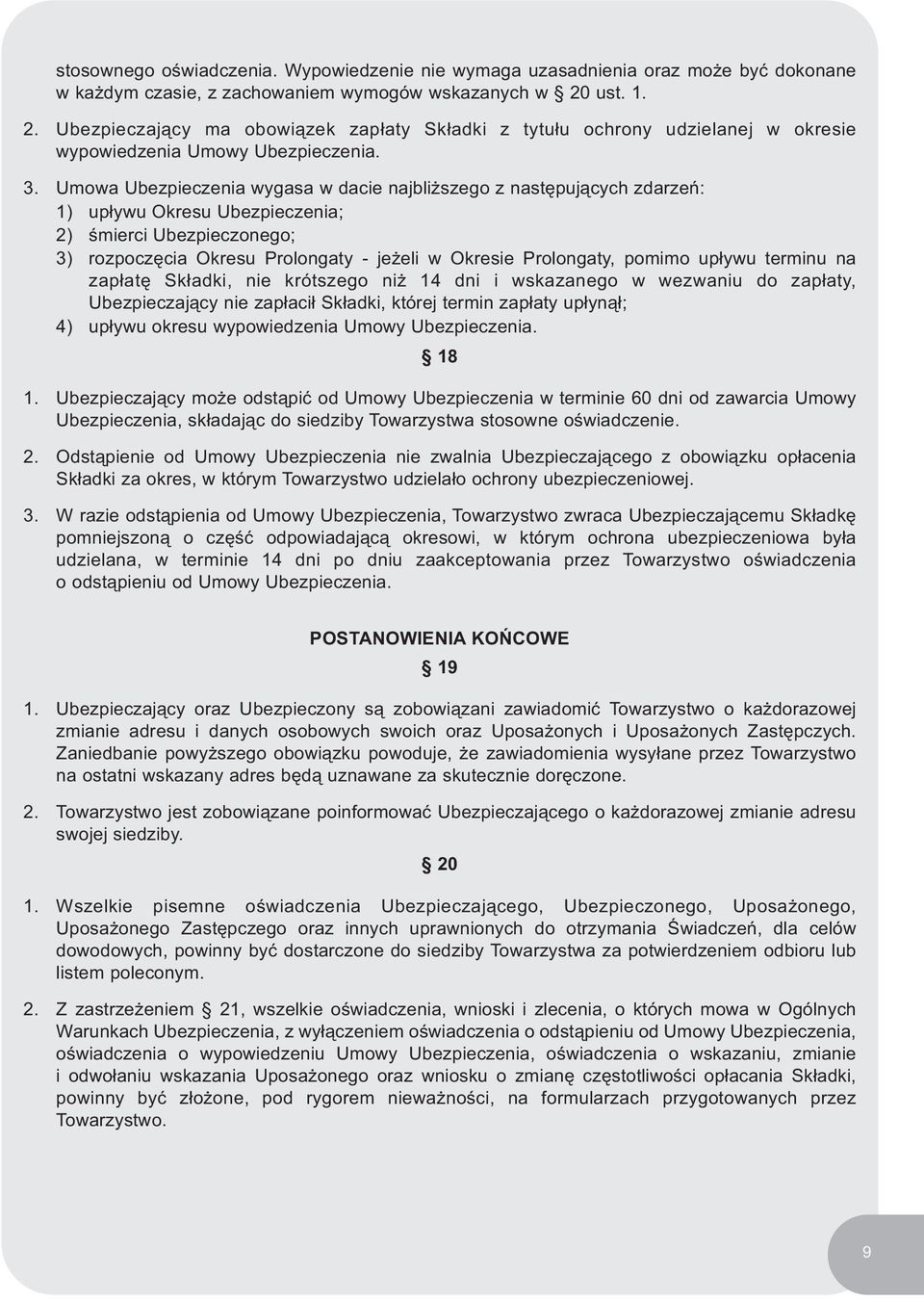 stosownego oświadczenia. Wypowiedzenie nie wymaga uzasadnienia oraz może być dokonane w każdym czasie, z zachowaniem wymogów wskazanych w § 20 ust. 1.

2. Ubezpieczający ma obowiązek zapłaty Składki z tytułu ochrony udzielanej w okresie wypowiedzenia Umowy Ubezpieczenia.

3. Umowa Ubezpieczenia wygasa w dacie najbliższego z następujących zdarzeń:
1) upływu Okresu Ubezpieczenia;
2) śmierci Ubezpieczonego;
3) rozpoczęcia Okresu Prolongaty - jeżeli w Okresie Prolongaty, pomimo upływu terminu na zapłatę Składki, nie krótszego niż 14 dni i wskazanego w wezwaniu do zapłaty, Ubezpieczający nie zapłacił Składki, której termin zapłaty upłynął;
4) upływu okresu wypowiedzenia Umowy Ubezpieczenia.

§ 18

1. Ubezpieczający może odstąpić od Umowy Ubezpieczenia w terminie 60 dni od zawarcia Umowy Ubezpieczenia, składając do siedziby Towarzystwa stosowne oświadczenie.

2. Odstąpienie od Umowy Ubezpieczenia nie zwalnia Ubezpieczającego z obowiązku opłacenia Składki za okres, w którym Towarzystwo udzielało ochrony ubezpieczeniowej.

3. W razie odstąpienia od Umowy Ubezpieczenia, Towarzystwo zwraca Ubezpieczającemu Składkę pomniejszoną o część odpowiadającą okresowi, w którym ochrona ubezpieczeniowa była udzielana, w terminie 14 dni po dniu zaakceptowania przez Towarzystwo oświadczenia o odstąpieniu od Umowy Ubezpieczenia.

POSTANOWIENIA KOŃCOWE

§ 19

1. Ubezpieczający oraz Ubezpieczony są zobowiązani zawiadomić Towarzystwo o każdorazowej zmianie adresu i danych osobowych swoich oraz Uposażonych i Uposażonych Zastępczych. Zaniedbanie powyższego obowiązku powoduje, że zawiadomienia wysyłane przez Towarzystwo na ostatni wskazany adres będą uznawane za skutecznie doręczone.

2. Towarzystwo jest zobowiązane poinformować Ubezpieczającego o każdorazowej zmianie adresu swojej siedziby.

§ 20

1. Wszelkie pisemne oświadczenia Ubezpieczającego, Ubezpieczonego, Uposażonego, Uposażonego Zastępczego oraz innych uprawnionych do otrzymania Świadczeń, dla celów dowodowych, powinny być dostarczone do siedziby Towarzystwa za potwierdzeniem odbioru lub listem poleconym.

2. Z zastrzeżeniem § 21, wszelkie oświadczenia, wnioski i zlecenia, o których mowa w Ogólnych Warunkach Ubezpieczenia, z wyłączeniem oświadczenia o odstąpieniu od Umowy Ubezpieczenia, oświadczenia o wypowiedzeniu Umowy Ubezpieczenia, oświadczenia o wskazaniu, zmianie i odwołaniu wskazania Uposażonego oraz wniosku o zmianę częstotliwości opłacania Składki, powinny być złożone, pod rygorem nieważności, na formularzach przygotowanych przez Towarzystwo.

9